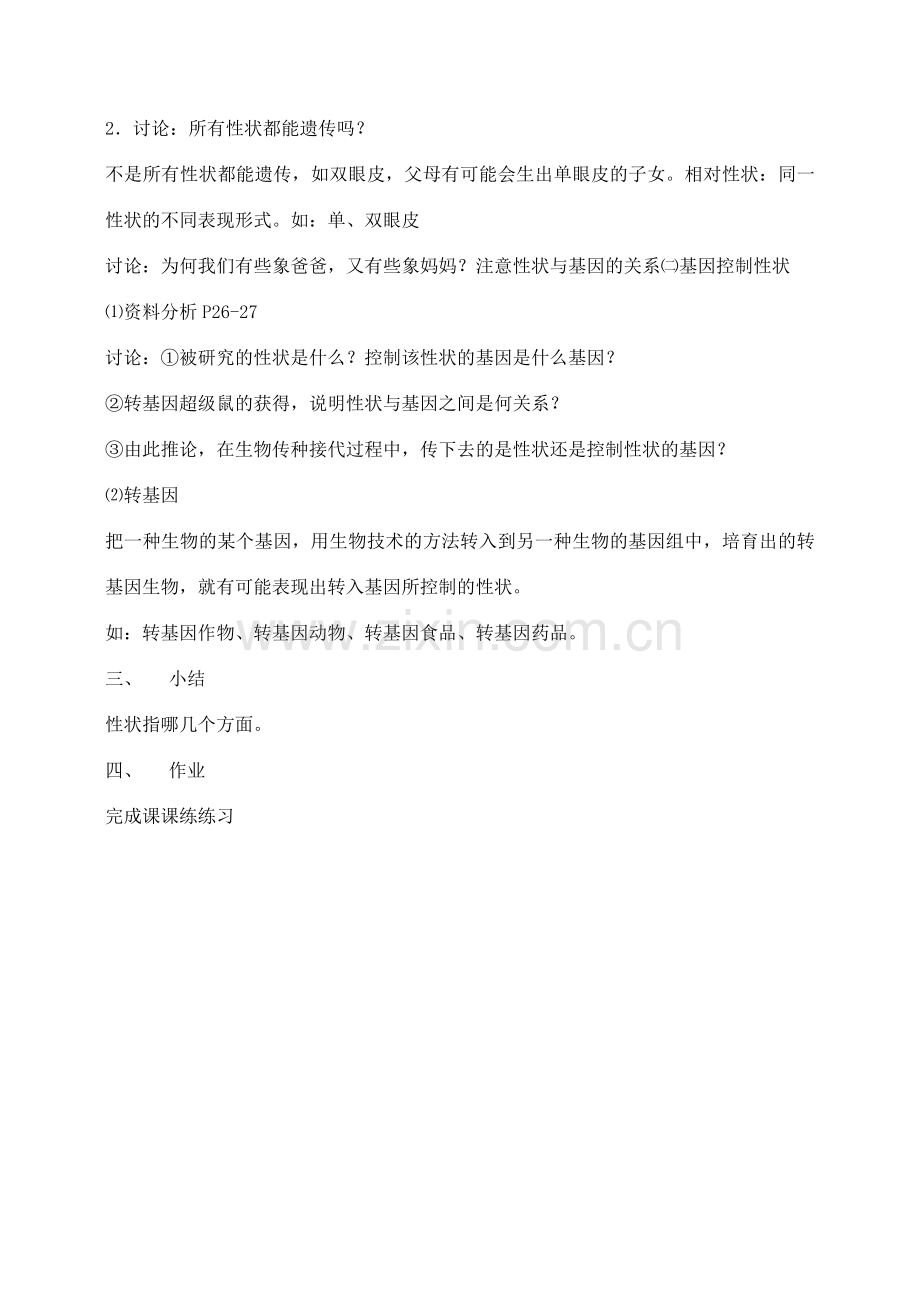 2．讨论：所有性状都能遗传吗？

不是所有性状都能遗传，如双眼皮，父母有可能会生出单眼皮的子女。相对性状：同一性状的不同表现形式。如：单、双眼皮

讨论：为何我们有些象爸爸，又有些象妈妈？注意性状与基因的关系㈡基因控制性状

⑴资料分析P26-27

讨论：①被研究的性状是什么？控制该性状的基因是什么基因？

②转基因超级鼠的获得，说明性状与基因之间是何关系？

③由此推论，在生物传种接代过程中，传下去的是性状还是控制性状的基因？

⑵转基因

把一种生物的某个基因，用生物技术的方法转入到另一种生物的基因组中，培育出的转基因生物，就有可能表现出转入基因所控制的性状。

如：转基因作物、转基因动物、转基因食品、转基因药品。

三、 小结

性状指哪几个方面。

四、 作业

完成课课练练习

www.zixin.com.cn